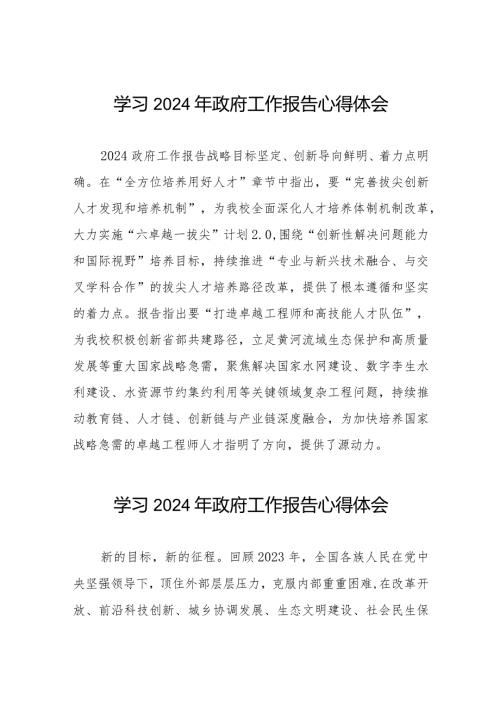 学习 2024 年政府工作报告心得体会

2024 政府工作报告战略目标坚定、创新导向鲜明、着力点明确。在“全方位培养用好人才”章节中指出，要“完善拔尖创新人才发现和培养机制”，为我校全面深化人才培养体制机制改革，大力实施“六卓越一拔尖”计划 2.0，围绕“创新性解决问题能力和国际视野”培养目标，持续推进“专业与新兴技术融合、与交叉学科合作”的拔尖人才培养路径改革，提供了根本遵循和坚实的着力点。报告指出要“打造卓越工程师和高技能人才队伍”，为我校积极创新省部共建路径，立足黄河流域生态保护和高质量发展等重大国家战略急需，聚焦解决国家水网建设、数字孪生水利建设、水资源节约集约利用等关键领域复杂工程问题，持续推动教育链、人才链、创新链与产业链深度融合，为加快培养国家战略急需的卓越工程师人才指明了方向，提供了源动力。

学习 2024 年政府工作报告心得体会

新的目标，新的征程。回顾 2023 年，全国各族人民在党中央坚强领导下，顶住外部层层压力，克服内部重重困难，在改革开放、前沿科技创新、城乡协调发展、生态文明建设、社会民生保